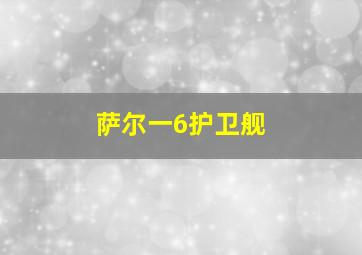 萨尔一6护卫舰